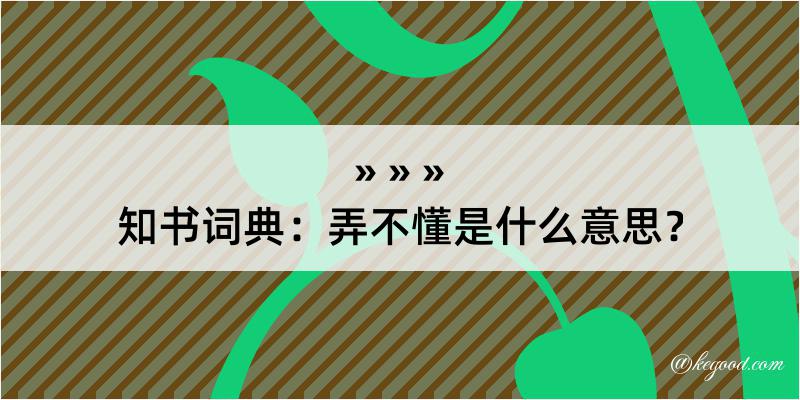 » » »

知书词典：弄不懂是什么意思？

@kegood.com